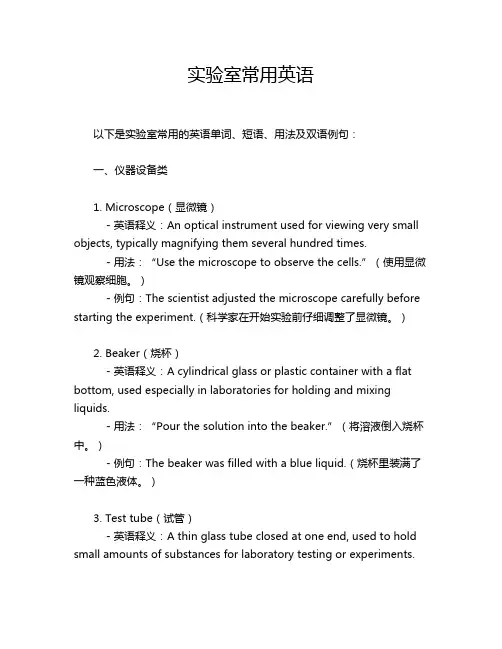 实验室常用英语

以下是实验室常用的英语单词、短语、用法及双语例句：

一、仪器设备类

1. Microscope（显微镜）

- 英语释义：An optical instrument used for viewing very small objects, typically magnifying them several hundred times.

- 用法：“Use the microscope to observe the cells.”（使用显微镜观察细胞。）

- 例句：The scientist adjusted the microscope carefully before starting the experiment.（科学家在开始实验前仔细调整了显微镜。）

2. Beaker（烧杯）

- 英语释义：A cylindrical glass or plastic container with a flat bottom, used especially in laboratories for holding and mixing liquids.

- 用法：“Pour the solution into the beaker.”（将溶液倒入烧杯中。）

- 例句：The beaker was filled with a blue liquid.（烧杯里装满了一种蓝色液体。）

3. Test tube（试管）

- 英语释义：A thin glass tube closed at one end, used to hold small amounts of substances for laboratory testing or experiments.